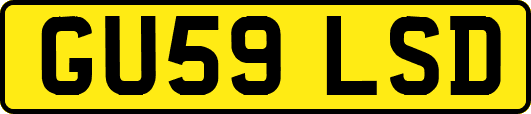 GU59 LSD